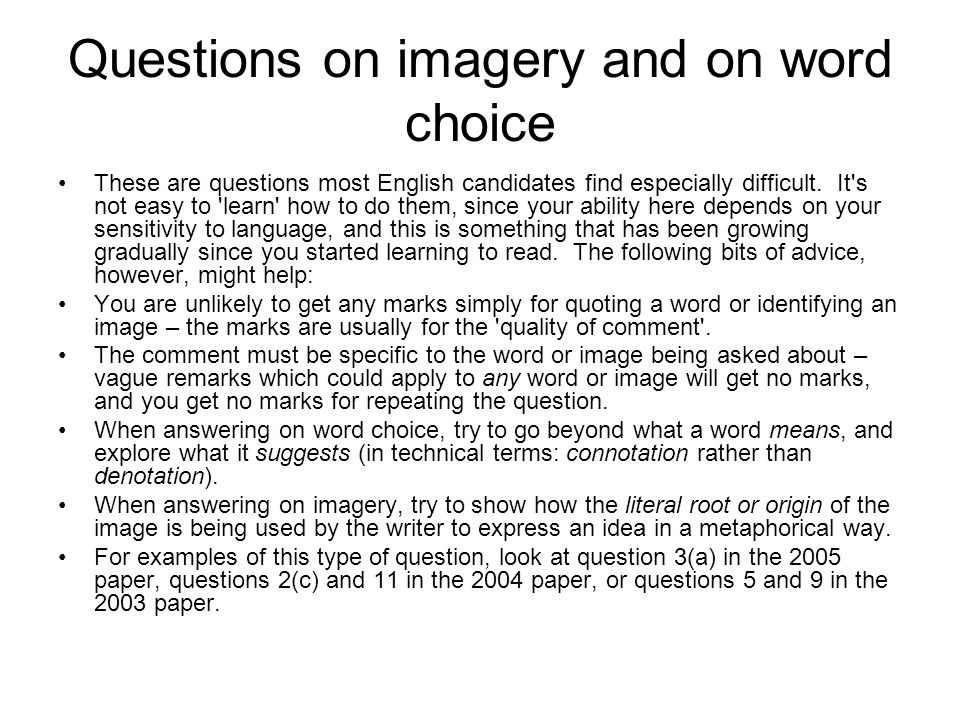 Questions on imagery and on word choice

• These are questions most English candidates find especially difficult. It's not easy to 'learn' how to do them, since your ability here depends on your sensitivity to language, and this is something that has been growing gradually since you started learning to read. The following bits of advice, however, might help:
• You are unlikely to get any marks simply for quoting a word or identifying an image – the marks are usually for the 'quality of comment'.
• The comment must be specific to the word or image being asked about – vague remarks which could apply to any word or image will get no marks, and you get no marks for repeating the question.
• When answering on word choice, try to go beyond what a word means, and explore what it suggests (in technical terms: connotation rather than denotation).
• When answering on imagery, try to show how the literal root or origin of the image is being used by the writer to express an idea in a metaphorical way.
• For examples of this type of question, look at question 3(a) in the 2005 paper, questions 2(c) and 11 in the 2004 paper, or questions 5 and 9 in the 2003 paper.